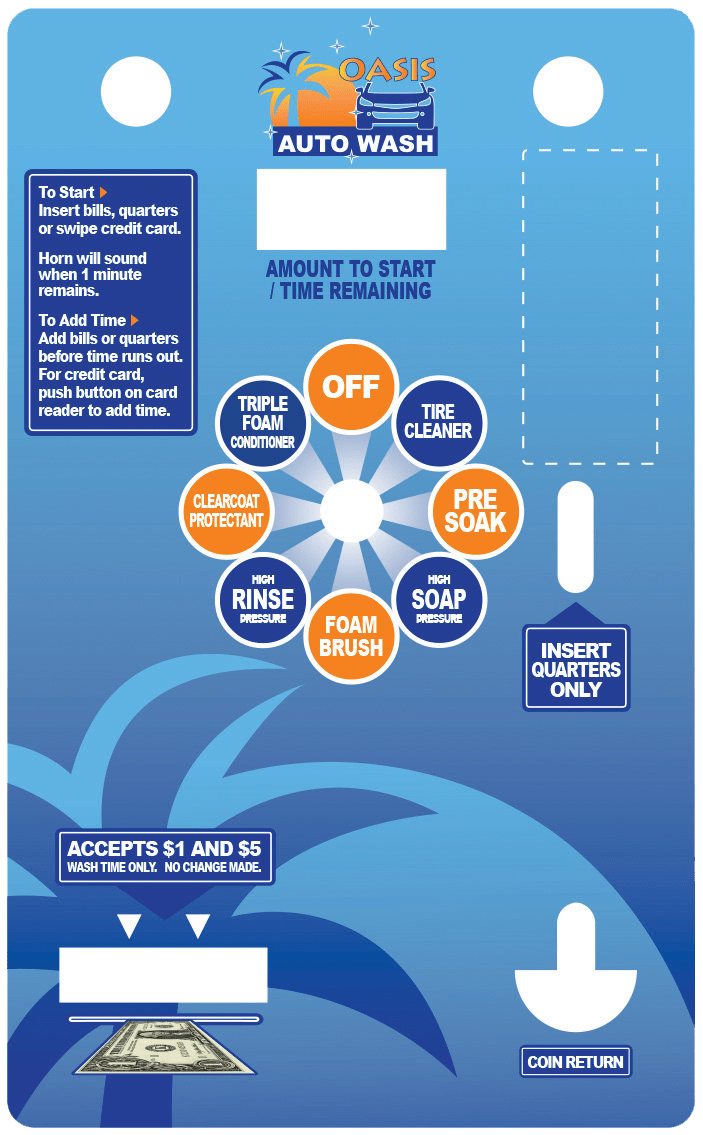 OASIS
AUTO WASH

To Start
Insert bills, quarters or swipe credit card.

Horn will sound when 1 minute remains.

To Add Time
Add bills or quarters before time runs out. For credit card, push button on card reader to add time.

AMOUNT TO START / TIME REMAINING

OFF

TIRE CLEANER

PRE SOAK

HIGH SOAP PRESSURE

FOAM BRUSH

HIGH RINSE PRESSURE

CLEARCOAT PROTECTANT

TRIPLE FOAM CONDITIONER

INSERT QUARTERS ONLY

ACCEPTS $1 AND $5
WASH TIME ONLY. NO CHANGE MADE.

COIN RETURN